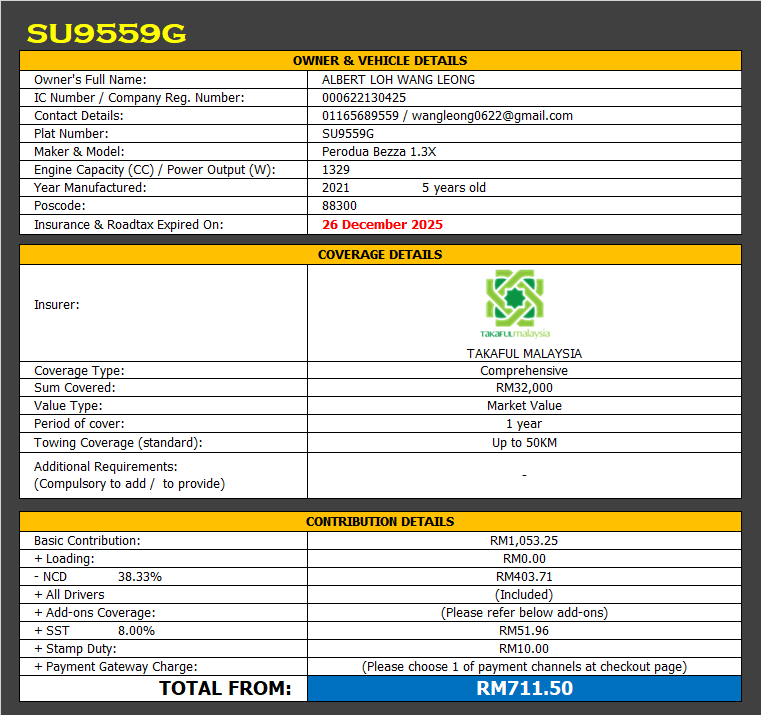 SU9559G

| OWNER & VEHICLE DETAILS | |
|---|---|
| Owner's Full Name: | ALBERT LOH WANG LEONG |
| IC Number / Company Reg. Number: | 000622130425 |
| Contact Details: | 01165689559 / wangleong0622@gmail.com |
| Plat Number: | SU9559G |
| Maker & Model: | Perodua Bezza 1.3X |
| Engine Capacity (CC) / Power Output (W): | 1329 |
| Year Manufactured: | 2021 5 years old |
| Poscode: | 88300 |
| Insurance & Roadtax Expired On: | 26 December 2025 |

| COVERAGE DETAILS | |
|---|---|
| Insurer: | takafulmalaysia TAKAFUL MALAYSIA |
| Coverage Type: | Comprehensive |
| Sum Covered: | RM32,000 |
| Value Type: | Market Value |
| Period of cover: | 1 year |
| Towing Coverage (standard): | Up to 50KM |
| Additional Requirements: (Compulsory to add / to provide) | - |

| CONTRIBUTION DETAILS | |
|---|---|
| Basic Contribution: | RM1,053.25 |
| + Loading: | RM0.00 |
| - NCD 38.33% | RM403.71 |
| + All Drivers | (Included) |
| + Add-ons Coverage: | (Please refer below add-ons) |
| + SST 8.00% | RM51.96 |
| + Stamp Duty: | RM10.00 |
| + Payment Gateway Charge: | (Please choose 1 of payment channels at checkout page) |
| TOTAL FROM: | RM711.50 |